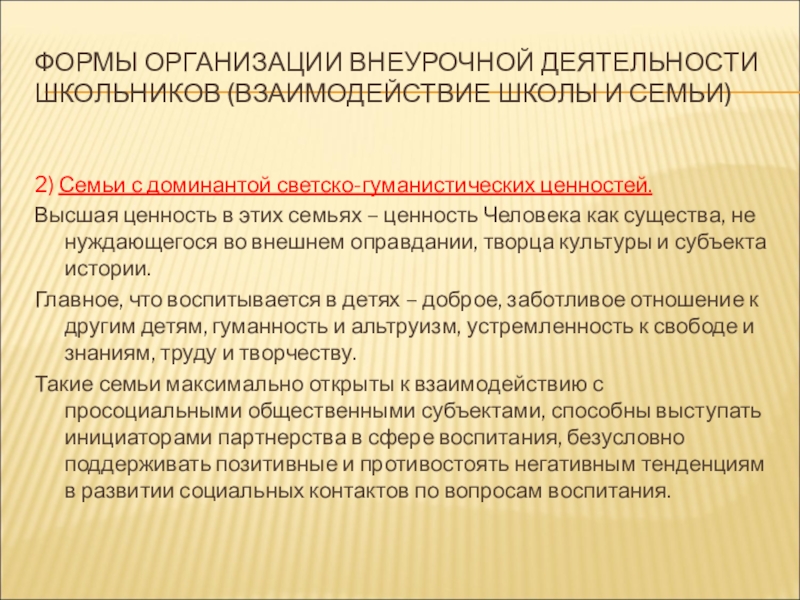 ФОРМЫ ОРГАНИЗАЦИИ ВНЕУРОЧНОЙ ДЕЯТЕЛЬНОСТИ ШКОЛЬНИКОВ (ВЗАИМОДЕЙСТВИЕ ШКОЛЫ И СЕМЬИ)

2) Семьи с доминантой светско-гуманистических ценностей.

Высшая ценность в этих семьях – ценность Человека как существа, не нуждающегося во внешнем оправдании, творца культуры и субъекта истории.

Главное, что воспитывается в детях – доброе, заботливое отношение к другим детям, гуманность и альтруизм, устремленность к свободе и знаниям, труду и творчеству.

Такие семьи максимально открыты к взаимодействию с просоциальными общественными субъектами, способны выступать инициаторами партнерства в сфере воспитания, безусловно поддерживать позитивные и противостоять негативным тенденциям в развитии социальных контактов по вопросам воспитания.